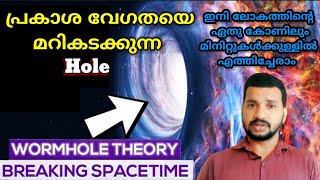 പ്രകാശ വേഗതയെ മറികടക്കുന്ന
Hole

ഇനി ലോകത്തിന്റെ ഏതു കോണിലും മിനിറ്റുകൾക്കുള്ളിൽ എത്തിച്ചേരാം

WORMHOLE THEORY
BREAKING SPACETIME